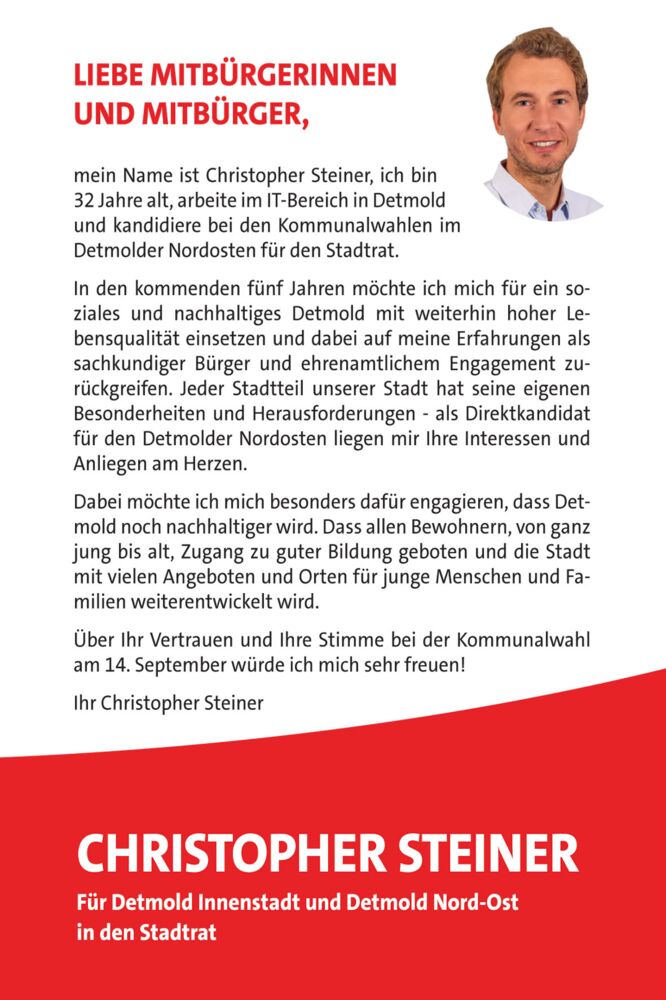 LIEBE MITBÜRGERINNEN UND MITBÜRGER,

mein Name ist Christopher Steiner, ich bin 32 Jahre alt, arbeite im IT-Bereich in Detmold und kandidiere bei den Kommunalwahlen im Detmolder Nordosten für den Stadtrat.

In den kommenden fünf Jahren möchte ich mich für ein soziales und nachhaltiges Detmold mit weiterhin hoher Lebensqualität einsetzen und dabei auf meine Erfahrungen als sachkundiger Bürger und ehrenamtlichem Engagement zurückgreifen. Jeder Stadtteil unserer Stadt hat seine eigenen Besonderheiten und Herausforderungen - als Direktkandidat für den Detmolder Nordosten liegen mir Ihre Interessen und Anliegen am Herzen.

Dabei möchte ich mich besonders dafür engagieren, dass Detmold noch nachhaltiger wird. Dass allen Bewohnern, von ganz jung bis alt, Zugang zu guter Bildung geboten und die Stadt mit vielen Angeboten und Orten für junge Menschen und Familien weiterentwickelt wird.

Über Ihr Vertrauen und Ihre Stimme bei der Kommunalwahl am 14. September würde ich mich sehr freuen!

Ihr Christopher Steiner

CHRISTOPHER STEINER

Für Detmold Innenstadt und Detmold Nord-Ost in den Stadtrat